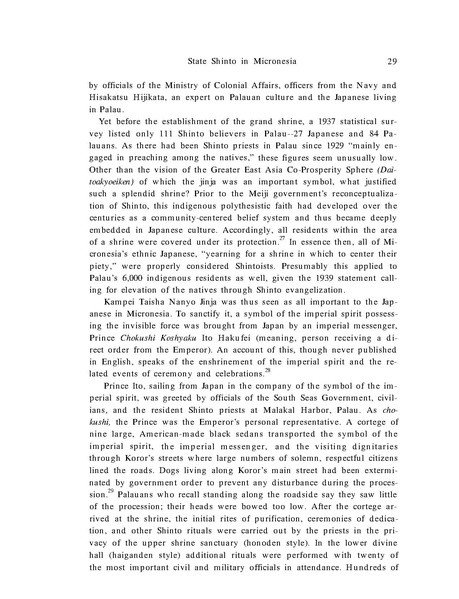 State Shinto in Micronesia 29

by officials of the Ministry of Colonial Affairs, officers from the Navy and Hisakatsu Hijikata, an expert on Palauan culture and the Japanese living in Palau.

Yet before the establishment of the grand shrine, a 1937 statistical survey listed only 111 Shinto believers in Palau--27 Japanese and 84 Palauans. As there had been Shinto priests in Palau since 1929 "mainly engaged in preaching among the natives," these figures seem unusually low. Other than the vision of the Greater East Asia Co-Prosperity Sphere (Daitoakyoeiken) of which the jinja was an important symbol, what justified such a splendid shrine? Prior to the Meiji government's reconceptualization of Shinto, this indigenous polythesistic faith had developed over the centuries as a community-centered belief system and thus became deeply embedded in Japanese culture. Accordingly, all residents within the area of a shrine were covered under its protection.$^{27}$ In essence then, all of Micronesia's ethnic Japanese, "yearning for a shrine in which to center their piety," were properly considered Shintoists. Presumably this applied to Palau's 6,000 indigenous residents as well, given the 1939 statement calling for elevation of the natives through Shinto evangelization.

Kampei Taisha Nanyo Jinja was thus seen as all important to the Japanese in Micronesia. To sanctify it, a symbol of the imperial spirit possessing the invisible force was brought from Japan by an imperial messenger, Prince Chokushi Koshyaku Ito Hakufei (meaning, person receiving a direct order from the Emperor). An account of this, though never published in English, speaks of the enshrinement of the imperial spirit and the related events of ceremony and celebrations.$^{28}$

Prince Ito, sailing from Japan in the company of the symbol of the imperial spirit, was greeted by officials of the South Seas Government, civilians, and the resident Shinto priests at Malakal Harbor, Palau. As chokushi, the Prince was the Emperor's personal representative. A cortege of nine large, American-made black sedans transported the symbol of the imperial spirit, the imperial messenger, and the visiting dignitaries through Koror's streets where large numbers of solemn, respectful citizens lined the roads. Dogs living along Koror's main street had been exterminated by government order to prevent any disturbance during the procession.$^{29}$ Palauans who recall standing along the roadside say they saw little of the procession; their heads were bowed too low. After the cortege arrived at the shrine, the initial rites of purification, ceremonies of dedication, and other Shinto rituals were carried out by the priests in the privacy of the upper shrine sanctuary (honoden style). In the lower divine hall (haiganden style) additional rituals were performed with twenty of the most important civil and military officials in attendance. Hundreds of